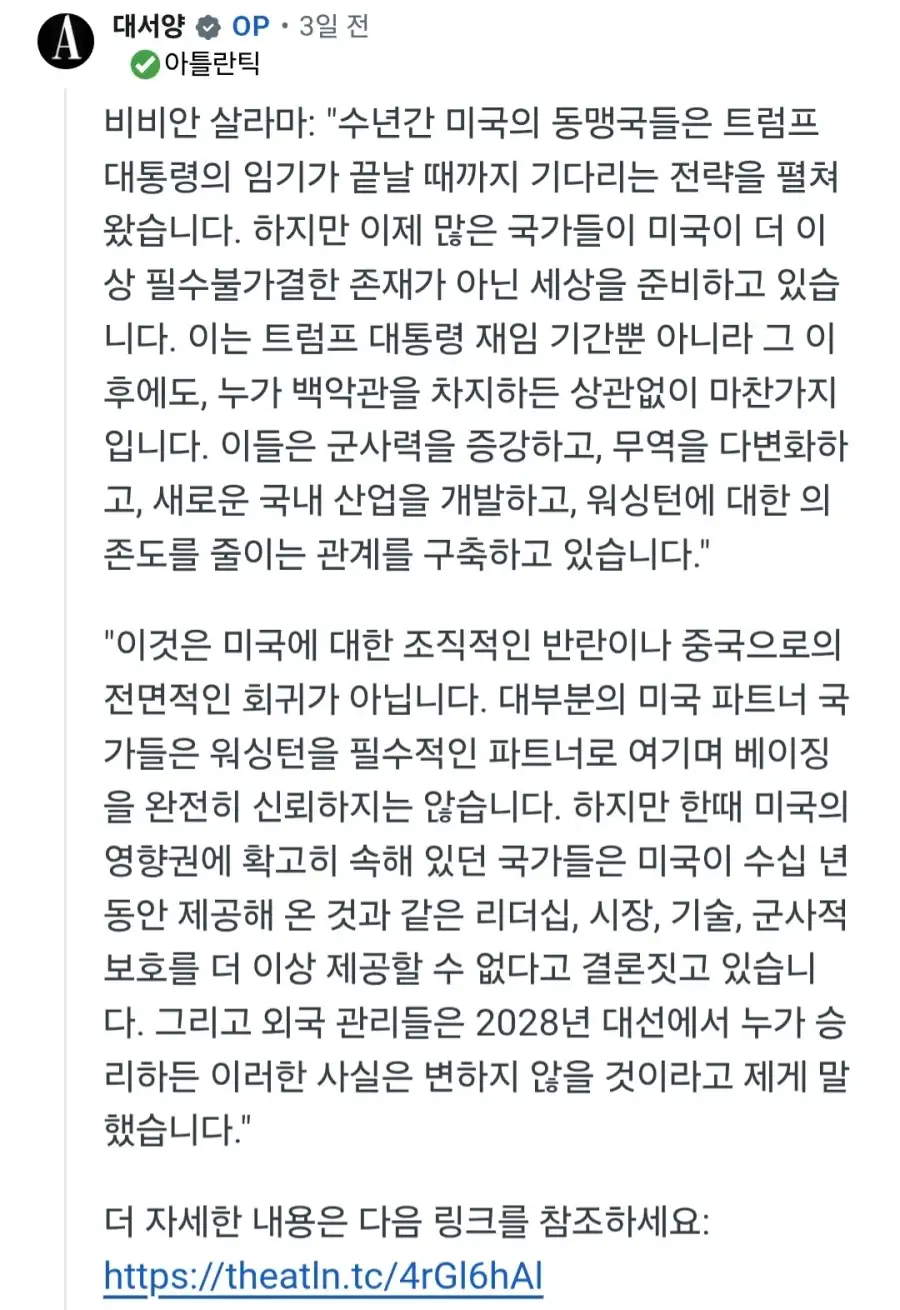 A

대서양 OP • 3일 전
아틀란틱

비비안 살라마: "수년간 미국의 동맹국들은 트럼프 대통령의 임기가 끝날 때까지 기다리는 전략을 펼쳐 왔습니다. 하지만 이제 많은 국가들이 미국이 더 이상 필수불가결한 존재가 아닌 세상을 준비하고 있습니다. 이는 트럼프 대통령 재임 기간뿐 아니라 그 이후에도, 누가 백악관을 차지하든 상관없이 마찬가지입니다. 이들은 군사력을 증강하고, 무역을 다변화하고, 새로운 국내 산업을 개발하고, 워싱턴에 대한 의존도를 줄이는 관계를 구축하고 있습니다."

"이것은 미국에 대한 조직적인 반란이나 중국으로의 전면적인 회귀가 아닙니다. 대부분의 미국 파트너 국가들은 워싱턴을 필수적인 파트너로 여기며 베이징을 완전히 신뢰하지는 않습니다. 하지만 한때 미국의 영향권에 확고히 속해 있던 국가들은 미국이 수십 년 동안 제공해 온 것과 같은 리더십, 시장, 기술, 군사적 보호를 더 이상 제공할 수 없다고 결론짓고 있습니다. 그리고 외국 관리들은 2028년 대선에서 누가 승리하든 이러한 사실은 변하지 않을 것이라고 제게 말했습니다."

더 자세한 내용은 다음 링크를 참조하세요:
https://theatln.tc/4rGl6hAl